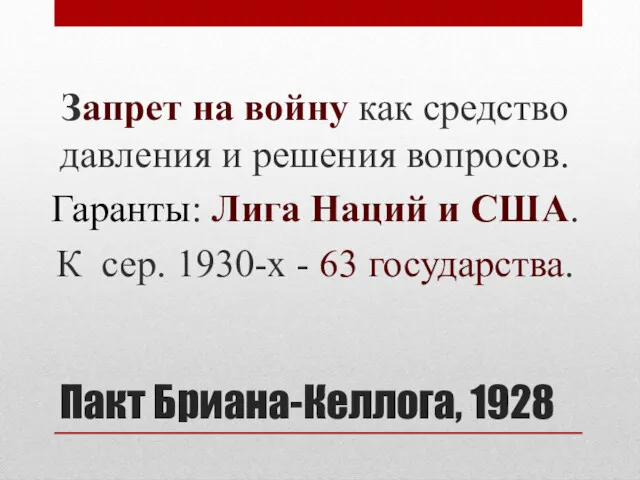 Запрет на войну как средство давления и решения вопросов.

Гаранты: Лига Наций и США.

К сер. 1930-х - 63 государства.

Пакт Бриана-Келлога, 1928